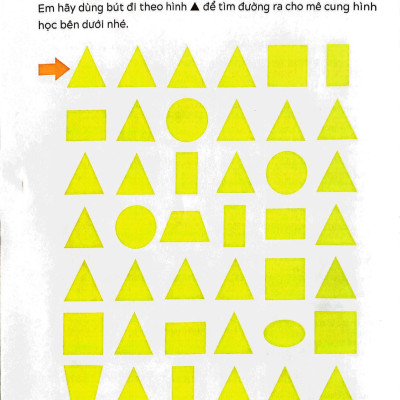 Em hãy dùng bút đi theo hình ▲ để tìm đường ra cho mê cung hình học bên dưới nhé.